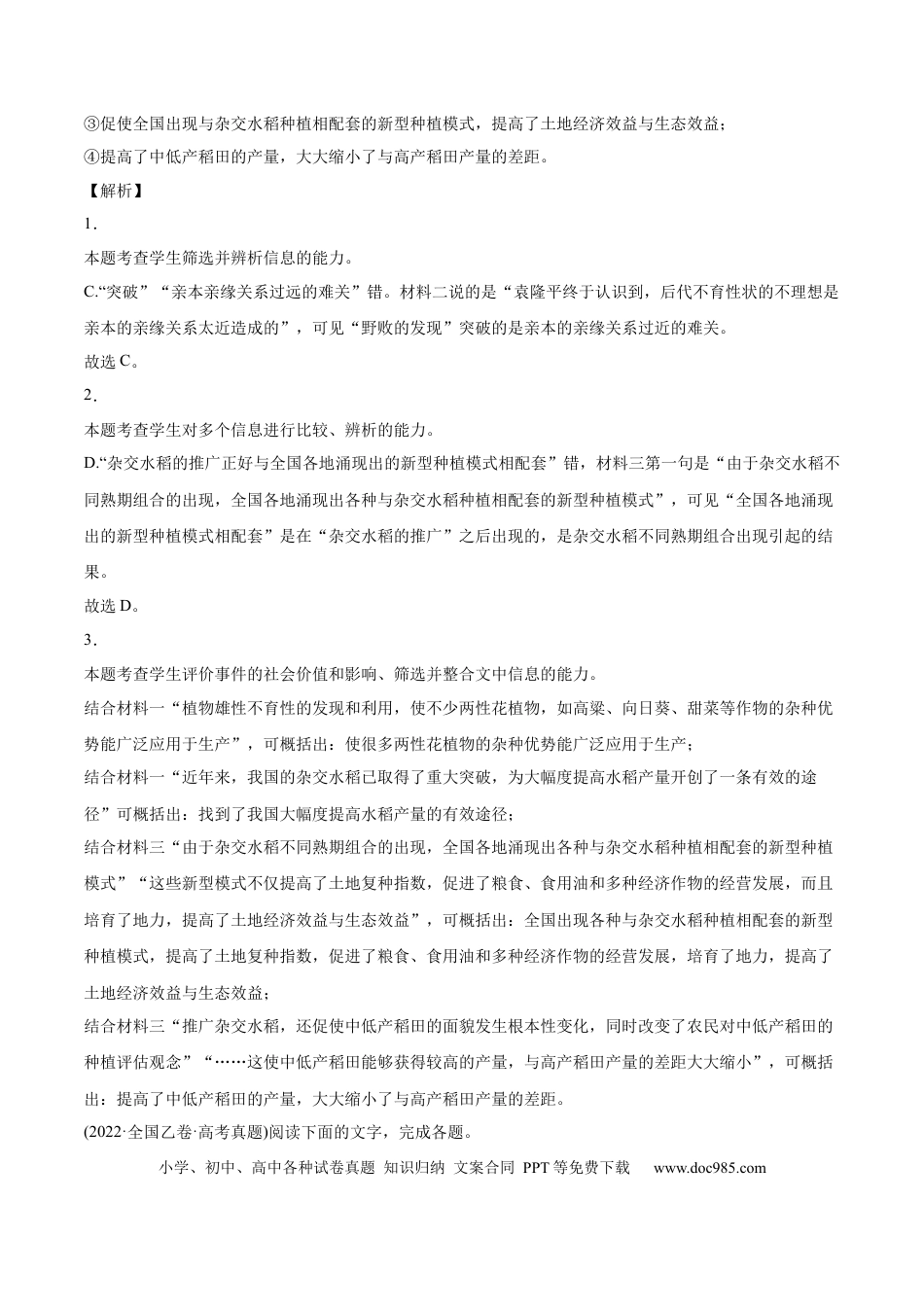 ③促使全国出现与杂交水稻种植相配套的新型种植模式，提高了土地经济效益与生态效益；

④提高了中低产稻田的产量，大大缩小了与高产稻田产量的差距。

【解析】

1．

本题考查学生筛选并辨析信息的能力。

C.“突破”“亲本亲缘关系过远的难关”错。材料二说的是“袁隆平终于认识到，后代不育性状的不理想是亲本的亲缘关系太近造成的”，可见“野败的发现”突破的是亲本的亲缘关系过近的难关。

故选C。

2．

本题考查学生对多个信息进行比较、辨析的能力。

D.“杂交水稻的推广正好与全国各地涌现出的新型种植模式相配套”错，材料三第一句是“由于杂交水稻不同熟期组合的出现，全国各地涌现出各种与杂交水稻种植相配套的新型种植模式”，可见“全国各地涌现出的新型种植模式相配套”是在“杂交水稻的推广”之后出现的，是杂交水稻不同熟期组合出现引起的结果。

故选D。

3．

本题考查学生评价事件的社会价值和影响、筛选并整合文中信息的能力。

结合材料一“植物雄性不育性的发现和利用，使不少两性花植物，如高粱、向日葵、甜菜等作物的杂种优势能广泛应用于生产”，可概括出：使很多两性花植物的杂种优势能广泛应用于生产；

结合材料一“近年来，我国的杂交水稻已取得了重大突破，为大幅度提高水稻产量开创了一条有效的途径”可概括出：找到了我国大幅度提高水稻产量的有效途径；

结合材料三“由于杂交水稻不同熟期组合的出现，全国各地涌现出各种与杂交水稻种植相配套的新型种植模式”“这些新型模式不仅提高了土地复种指数，促进了粮食、食用油和多种经济作物的经营发展，而且培育了地力，提高了土地经济效益与生态效益”，可概括出：全国出现各种与杂交水稻种植相配套的新型种植模式，提高了土地复种指数，促进了粮食、食用油和多种经济作物的经营发展，培育了地力，提高了土地经济效益与生态效益；

结合材料三“推广杂交水稻，还促使中低产稻田的面貌发生根本性变化，同时改变了农民对中低产稻田的种植评估观念”“……这使中低产稻田能够获得较高的产量，与高产稻田产量的差距大大缩小”，可概括出：提高了中低产稻田的产量，大大缩小了与高产稻田产量的差距。

(2022·全国乙卷·高考真题)阅读下面的文字，完成各题。

小学、初中、高中各种试卷真题 知识归纳 文案合同 PPT等免费下载 www.doc985.com